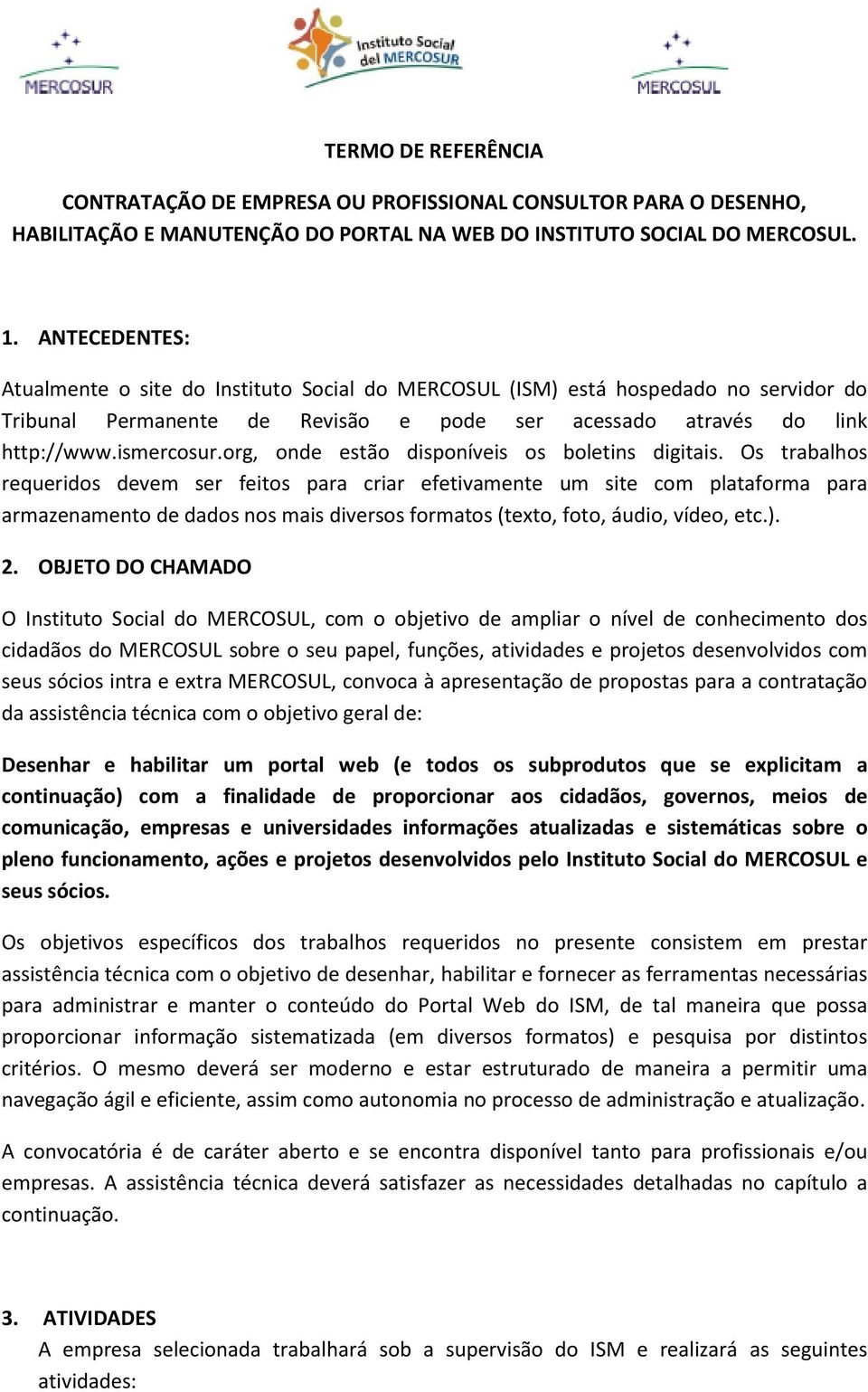 MERCOSUR

Instituto Social del MERCOSUR

MERCOSUL

TERMO DE REFERÊNCIA

CONTRATAÇÃO DE EMPRESA OU PROFISSIONAL CONSULTOR PARA O DESENHO, HABILITAÇÃO E MANUTENÇÃO DO PORTAL NA WEB DO INSTITUTO SOCIAL DO MERCOSUL.

1. ANTECEDENTES:

Atualmente o site do Instituto Social do MERCOSUL (ISM) está hospedado no servidor do Tribunal Permanente de Revisão e pode ser acessado através do link http://www.ismercosur.org, onde estão disponíveis os boletins digitais. Os trabalhos requeridos devem ser feitos para criar efetivamente um site com plataforma para armazenamento de dados nos mais diversos formatos (texto, foto, áudio, vídeo, etc.).

2. OBJETO DO CHAMADO

O Instituto Social do MERCOSUL, com o objetivo de ampliar o nível de conhecimento dos cidadãos do MERCOSUL sobre o seu papel, funções, atividades e projetos desenvolvidos com seus sócios intra e extra MERCOSUL, convoca à apresentação de propostas para a contratação da assistência técnica com o objetivo geral de:

Desenhar e habilitar um portal web (e todos os subprodutos que se explicitam a continuação) com a finalidade de proporcionar aos cidadãos, governos, meios de comunicação, empresas e universidades informações atualizadas e sistemáticas sobre o pleno funcionamento, ações e projetos desenvolvidos pelo Instituto Social do MERCOSUL e seus sócios.

Os objetivos específicos dos trabalhos requeridos no presente consistem em prestar assistência técnica com o objetivo de desenhar, habilitar e fornecer as ferramentas necessárias para administrar e manter o conteúdo do Portal Web do ISM, de tal maneira que possa proporcionar informação sistematizada (em diversos formatos) e pesquisa por distintos critérios. O mesmo deverá ser moderno e estar estruturado de maneira a permitir uma navegação ágil e eficiente, assim como autonomia no processo de administração e atualização.

A convocatória é de caráter aberto e se encontra disponível tanto para profissionais e/ou empresas. A assistência técnica deverá satisfazer as necessidades detalhadas no capítulo a continuação.

3. ATIVIDADES

A empresa selecionada trabalhará sob a supervisão do ISM e realizará as seguintes atividades: